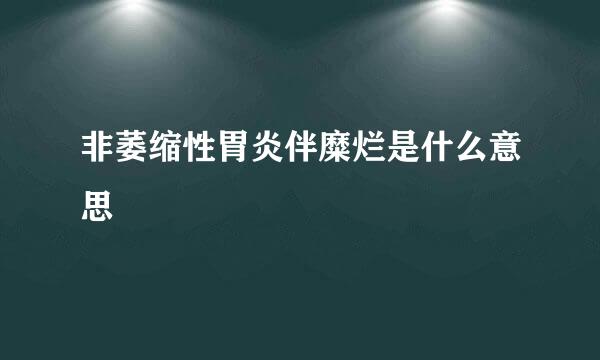 非萎缩性胃炎伴糜烂是什么意思